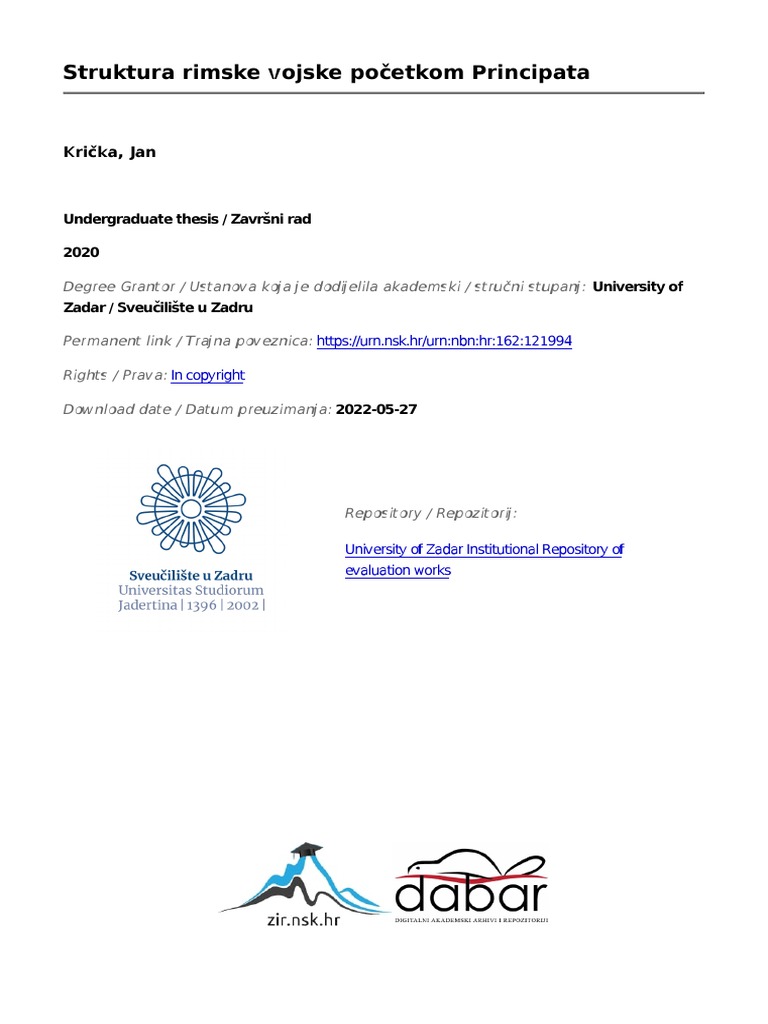 Struktura rimske vojske početkom Principata

Krička, Jan

Undergraduate thesis / Završni rad

2020

Degree Grantor / Ustanova koja je dodijelila akademski / stručni stupanj: University of Zadar / Sveučilište u Zadru

Permanent link / Trajna poveznica: https://urn.nsk.hr/urn:nbn:hr:162:121994

Rights / Prava: In copyright

Download date / Datum preuzimanja: 2022-05-27

Sveučilište u Zadru
Universitas Studiorum
Jadertina | 1396 | 2002 |

Repository / Repozitorij:

University of Zadar Institutional Repository of evaluation works

zir.nsk.hr

dabar
DIGITALNI AKADEMSKI ARHIVI I REPOZITORIJI